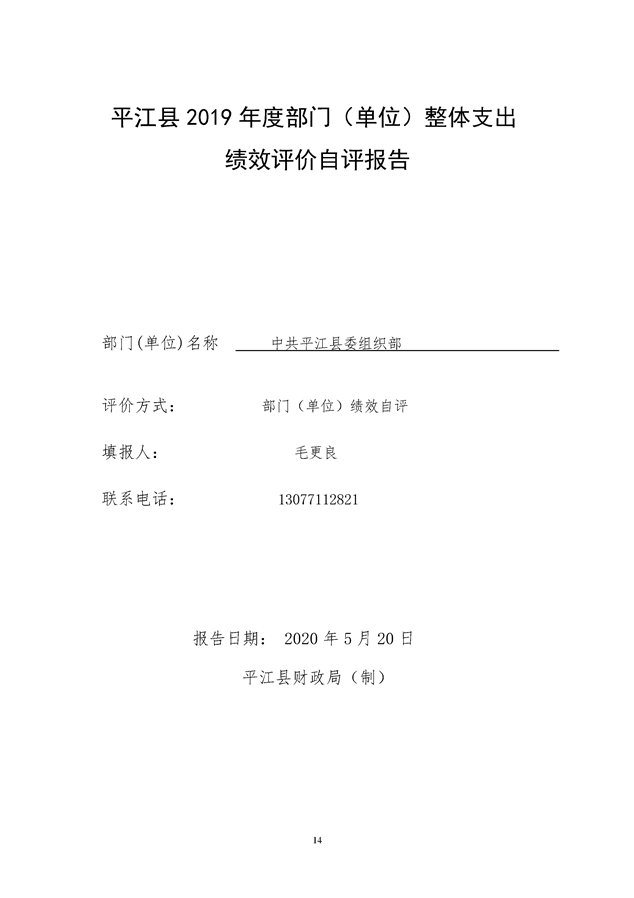 平江县 2019 年度部门（单位）整体支出

绩效评价自评报告

部门(单位)名称 中共平江县委组织部

评价方式： 部门（单位）绩效自评

填报人： 毛更良

联系电话： 13077112821

报告日期： 2020 年 5 月 20 日

平江县财政局（制）

14